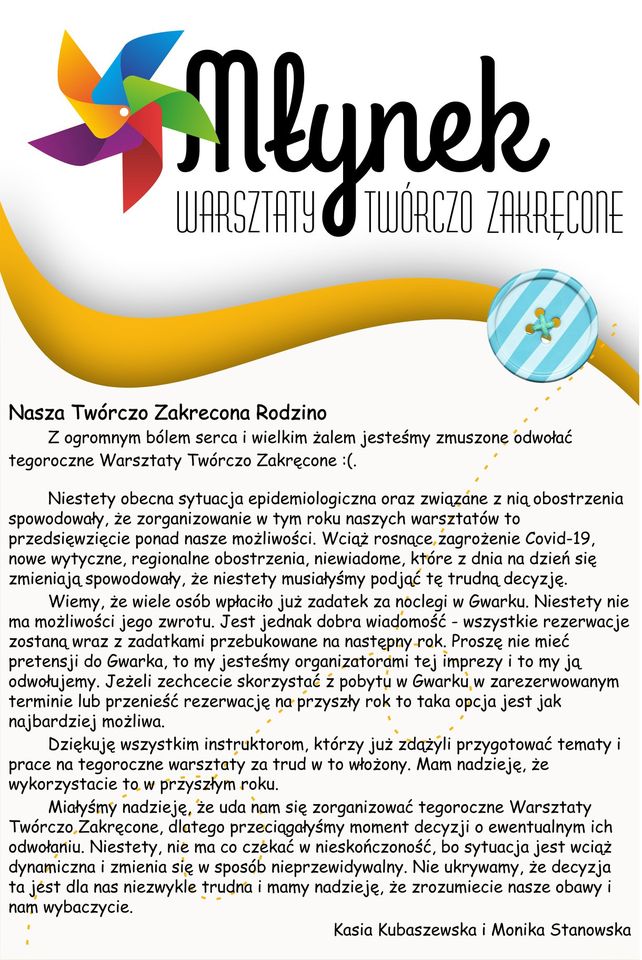 Młynek
WARSZTATY TWÓRCZO ZAKRĘCONE

Nasza Twórczo Zakrecona Rodzino

Z ogromnym bólem serca i wielkim żalem jesteśmy zmuszone odwołać tegoroczne Warsztaty Twórczo Zakręcone :(.

Niestety obecna sytuacja epidemiologiczna oraz związane z nią obostrzenia spowodowały, że zorganizowanie w tym roku naszych warsztatów to przedsięwzięcie ponad nasze możliwości. Wciąż rosnące zagrożenie Covid-19, nowe wytyczne, regionalne obostrzenia, niewiadome, które z dnia na dzień się zmieniają spowodowały, że niestety musiałyśmy podjąć tę trudną decyzję.

Wiemy, że wiele osób wpłaciło już zadatek za noclegi w Gwarku. Niestety nie ma możliwości jego zwrotu. Jest jednak dobra wiadomość - wszystkie rezerwacje zostaną wraz z zadatkami przebukowane na następny rok. Proszę nie mieć pretensji do Gwarka, to my jesteśmy organizatorami tej imprezy i to my ją odwołujemy. Jeżeli zechcecie skorzystać z pobytu w Gwarku w zarezerwowanym terminie lub przenieść rezerwację na przyszły rok to taka opcja jest jak najbardziej możliwa.

Dziękuję wszystkim instruktorom, którzy już zdążyli przygotować tematy i prace na tegoroczne warsztaty za trud w to włożony. Mam nadzieję, że wykorzystacie to w przyszłym roku.

Miałyśmy nadzieję, że uda nam się zorganizować tegoroczne Warsztaty Twórczo Zakręcone, dlatego przeciągałyśmy moment decyzji o ewentualnym ich odwołaniu. Niestety, nie ma co czekać w nieskończoność, bo sytuacja jest wciąż dynamiczna i zmienia się w sposób nieprzewidywalny. Nie ukrywamy, że decyzja ta jest dla nas niezwykle trudna i mamy nadzieję, że zrozumiecie nasze obawy i nam wybaczycie.

Kasia Kubaszewska i Monika Stanowska